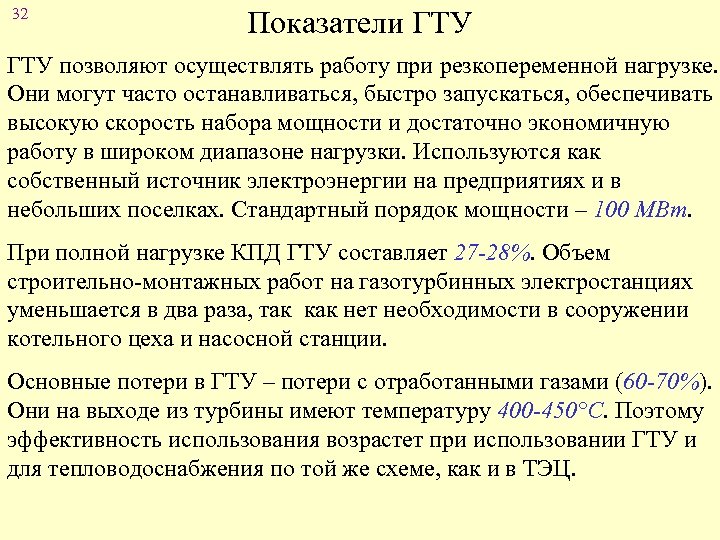 32

Показатели ГТУ

ГТУ позволяют осуществлять работу при резкопеременной нагрузке. Они могут часто останавливаться, быстро запускаться, обеспечивать высокую скорость набора мощности и достаточно экономичную работу в широком диапазоне нагрузки. Используются как собственный источник электроэнергии на предприятиях и в небольших поселках. Стандартный порядок мощности – 100 МВт.

При полной нагрузке КПД ГТУ составляет 27-28%. Объем строительно-монтажных работ на газотурбинных электростанциях уменьшается в два раза, так как нет необходимости в сооружении котельного цеха и насосной станции.

Основные потери в ГТУ – потери с отработанными газами (60-70%). Они на выходе из турбины имеют температуру 400-450°С. Поэтому эффективность использования возрастет при использовании ГТУ и для тепловодоснабжения по той же схеме, как и в ТЭЦ.